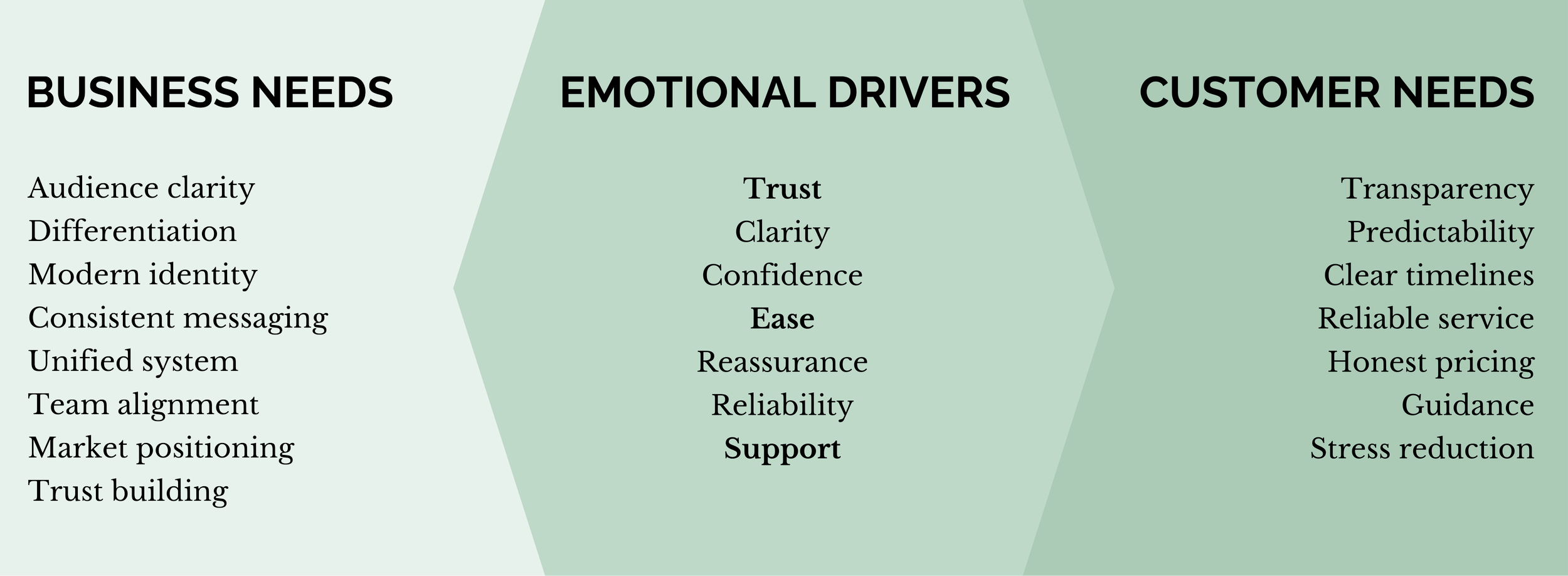 BUSINESS NEEDS

Audience clarity
Differentiation
Modern identity
Consistent messaging
Unified system
Team alignment
Market positioning
Trust building

EMOTIONAL DRIVERS

Trust
Clarity
Confidence
Ease
Reassurance
Reliability
Support

CUSTOMER NEEDS

Transparency
Predictability
Clear timelines
Reliable service
Honest pricing
Guidance
Stress reduction